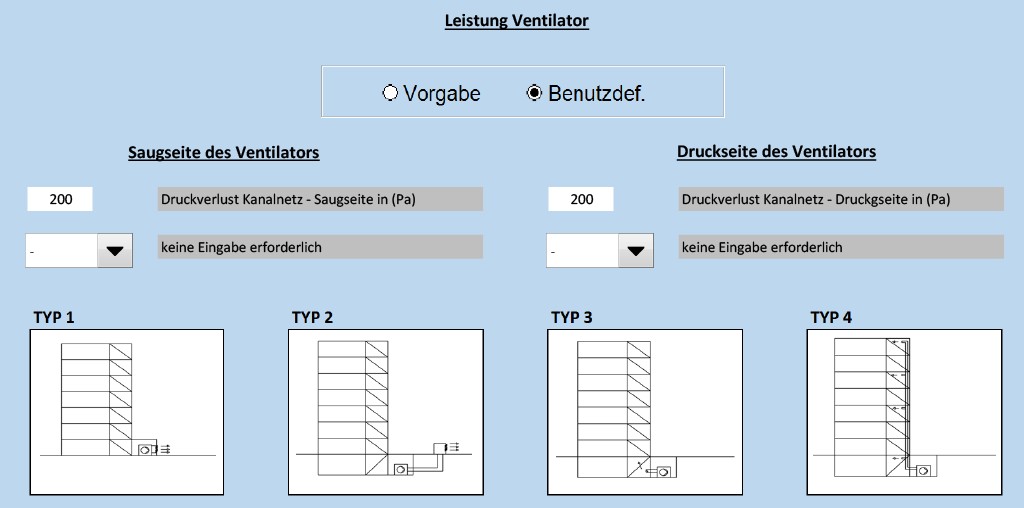 Leistung Ventilator

Vorgabe Benutzdef.

Saugseite des Ventilators

200 Druckverlust Kanalnetz - Saugseite in (Pa)

- keine Eingabe erforderlich

Druckseite des Ventilators

200 Druckverlust Kanalnetz - Druckgseite in (Pa)

- keine Eingabe erforderlich

TYP 1

TYP 2

TYP 3

TYP 4